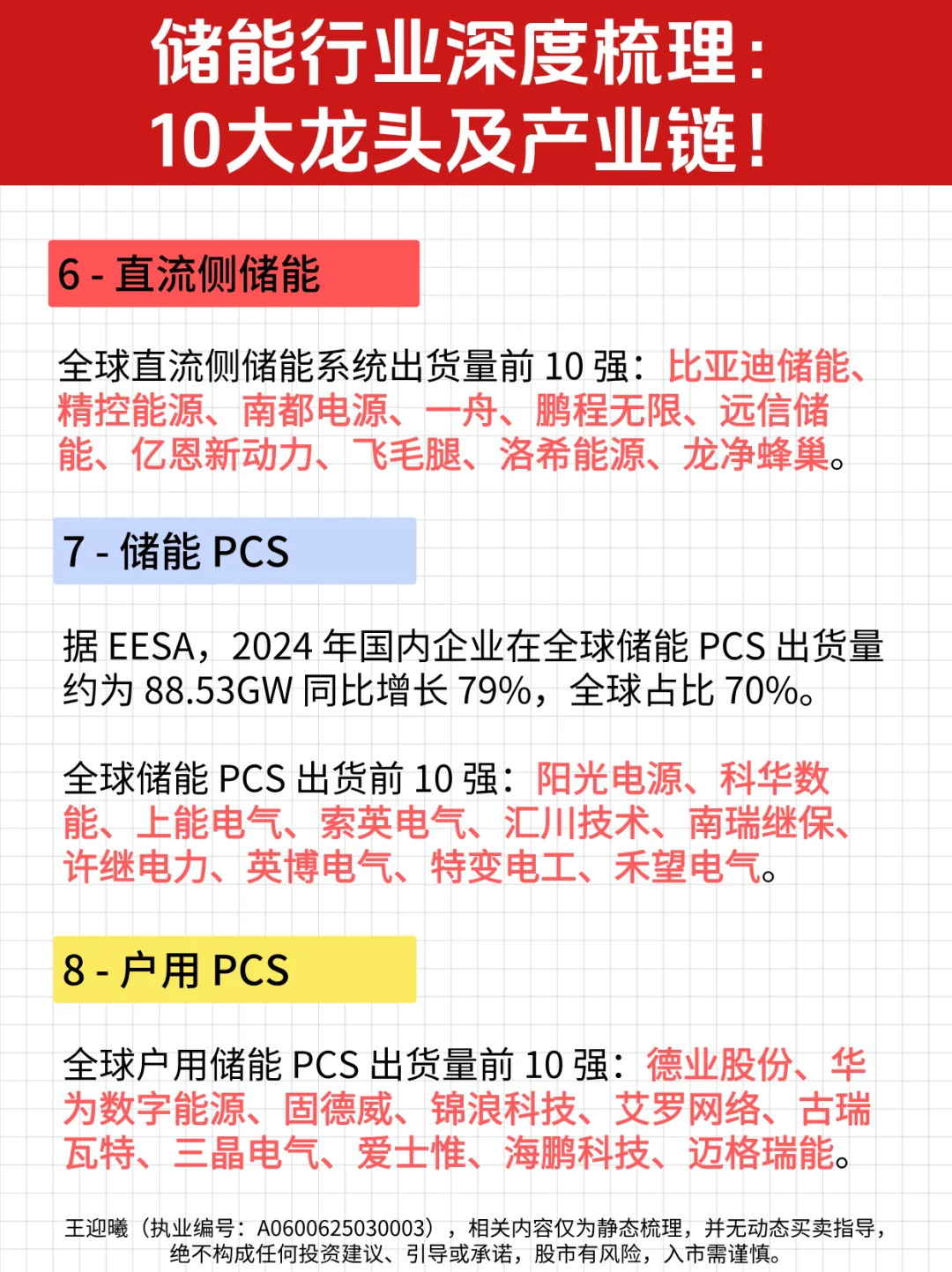 储能行业深度梳理：
10大龙头及产业链！

6 - 直流侧储能

全球直流侧储能系统出货量前 10 强：比亚迪储能、精控能源、南都电源、一舟、鹏程无限、远信储能、亿恩新动力、飞毛腿、洛希能源、龙净蜂巢。

7 - 储能 PCS

据 EESA，2024 年国内企业在全球储能 PCS 出货量约为 88.53GW 同比增长 79%，全球占比 70%。

全球储能 PCS 出货前 10 强：阳光电源、科华数能、上能电气、索英电气、汇川技术、南瑞继保、许继电力、英博电气、特变电工、禾望电气。

8 - 户用 PCS

全球户用储能 PCS 出货量前 10 强：德业股份、华为数字能源、固德威、锦浪科技、艾罗网络、古瑞瓦特、三晶电气、爱士惟、海鹏科技、迈格瑞能。

王迎曦（执业编号：A0600625030003），相关内容仅为静态梳理，并无动态买卖指导，绝不构成任何投资建议、引导或承诺，股市有风险，入市需谨慎。